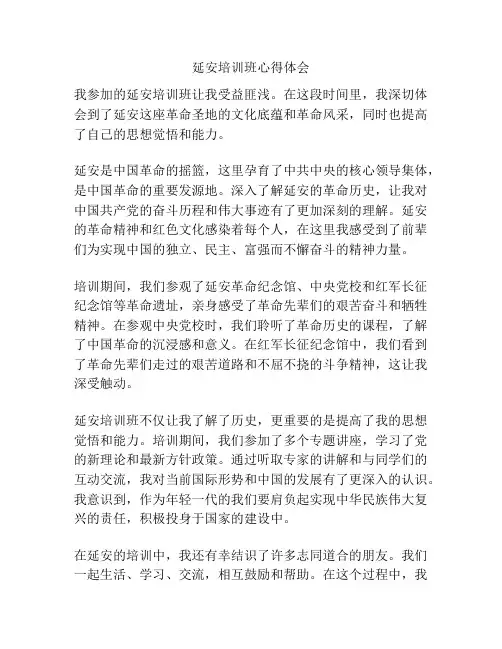 延安培训班心得体会

我参加的延安培训班让我受益匪浅。在这段时间里，我深切体会到了延安这座革命圣地的文化底蕴和革命风采，同时也提高了自己的思想觉悟和能力。

延安是中国革命的摇篮，这里孕育了中共中央的核心领导集体，是中国革命的重要发源地。深入了解延安的革命历史，让我对中国共产党的奋斗历程和伟大事迹有了更加深刻的理解。延安的革命精神和红色文化感染着每个人，在这里我感受到了前辈们为实现中国的独立、民主、富强而不懈奋斗的精神力量。

培训期间，我们参观了延安革命纪念馆、中央党校和红军长征纪念馆等革命遗址，亲身感受了革命先辈们的艰苦奋斗和牺牲精神。在参观中央党校时，我们聆听了革命历史的课程，了解了中国革命的沉浸感和意义。在红军长征纪念馆中，我们看到了革命先辈们走过的艰苦道路和不屈不挠的斗争精神，这让我深受触动。

延安培训班不仅让我了解了历史，更重要的是提高了我的思想觉悟和能力。培训期间，我们参加了多个专题讲座，学习了党的新理论和最新方针政策。通过听取专家的讲解和与同学们的互动交流，我对当前国际形势和中国的发展有了更深入的认识。我意识到，作为年轻一代的我们要肩负起实现中华民族伟大复兴的责任，积极投身于国家的建设中。

在延安的培训中，我还有幸结识了许多志同道合的朋友。我们一起生活、学习、交流，相互鼓励和帮助。在这个过程中，我